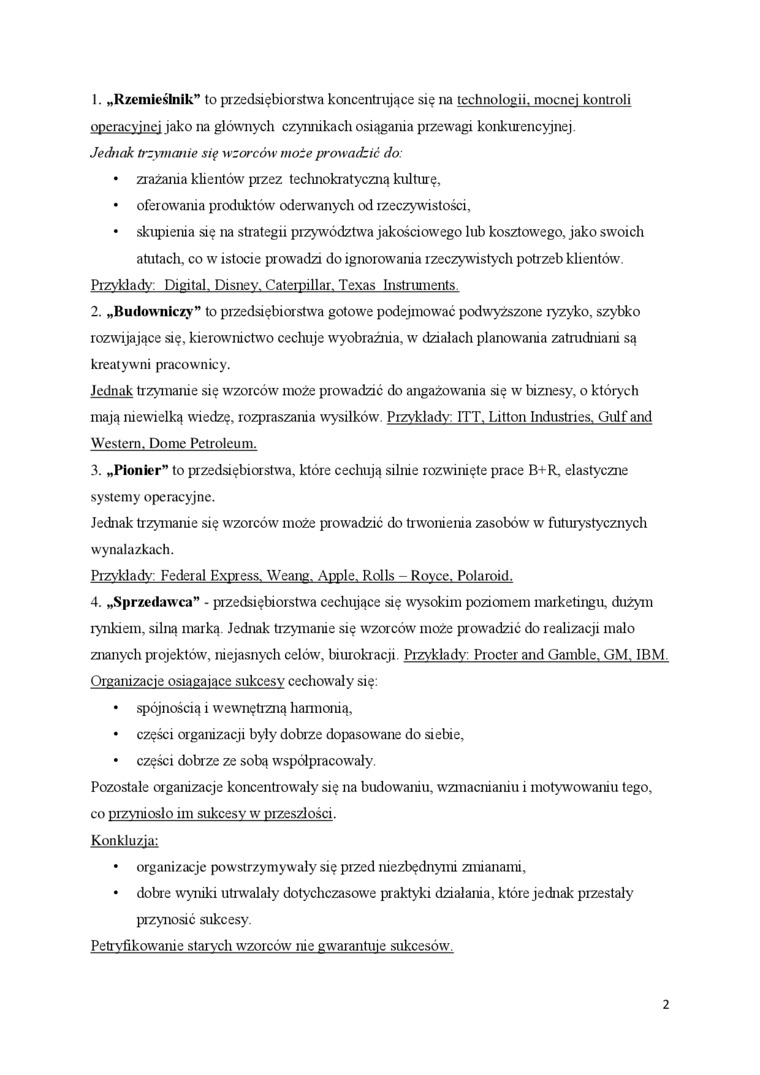 1. „Rzemieślnik” to przedsiębiorstwa koncentrujące się na technologii, mocnej kontroli operacyjnej jako na głównych czynnikach osiągania przewagi konkurencyjnej.
Jednak trzymanie się wzorców może prowadzić do:

• zrażania klientów przez technokratyczną kulturę,
• oferowania produktów oderwanych od rzeczywistości,
• skupienia się na strategii przywództwa jakościowego lub kosztowego, jako swoich atutach, co w istocie prowadzi do ignorowania rzeczywistych potrzeb klientów.

Przykłady: Digital, Disney, Caterpillar, Texas Instruments.
2. „Budowniczy” to przedsiębiorstwa gotowe podejmować podwyższone ryzyko, szybko rozwijające się, kierownictwo cechuje wyobraźnia, w działach planowania zatrudniani są kreatywni pracownicy.
Jednak trzymanie się wzorców może prowadzić do angażowania się w biznesy, o których mają niewielką wiedzę, rozpraszania wysiłków. Przykłady: ITT, Litton Industries, Gulf and Western, Dome Petroleum.
3. „Pionier” to przedsiębiorstwa, które cechują silnie rozwinięte prace B+R, elastyczne systemy operacyjne.
Jednak trzymanie się wzorców może prowadzić do trwonienia zasobów w futurystycznych wynalazkach.
Przykłady: Federal Express, Weang, Apple, Rolls – Royce, Polaroid.
4. „Sprzedawca” - przedsiębiorstwa cechujące się wysokim poziomem marketingu, dużym rynkiem, silną marką. Jednak trzymanie się wzorców może prowadzić do realizacji mało znanych projektów, niejasnych celów, biurokracji. Przykłady: Procter and Gamble, GM, IBM.
Organizacje osiągające sukcesy cechowały się:

• spójnością i wewnętrzną harmonią,
• części organizacji były dobrze dopasowane do siebie,
• części dobrze ze sobą współpracowały.

Pozostałe organizacje koncentrowały się na budowaniu, wzmacnianiu i motywowaniu tego, co przyniosło im sukcesy w przeszłości.
Konkluzja:

• organizacje powstrzymywały się przed niezbędnymi zmianami,
• dobre wyniki utrwalały dotychczasowe praktyki działania, które jednak przestały przynosić sukcesy.

Petryfikowanie starych wzorców nie gwarantuje sukcesów.

2